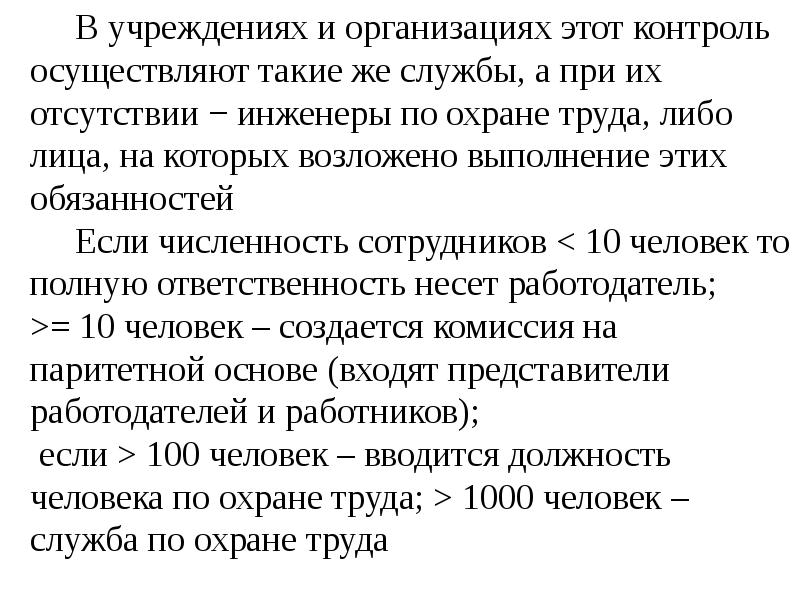 В учреждениях и организациях этот контроль осуществляют такие же службы, а при их отсутствии − инженеры по охране труда, либо лица, на которых возложено выполнение этих обязанностей

Если численность сотрудников < 10 человек то полную ответственность несет работодатель;
>= 10 человек – создается комиссия на паритетной основе (входят представители работодателей и работников);
если > 100 человек – вводится должность человека по охране труда; > 1000 человек – служба по охране труда